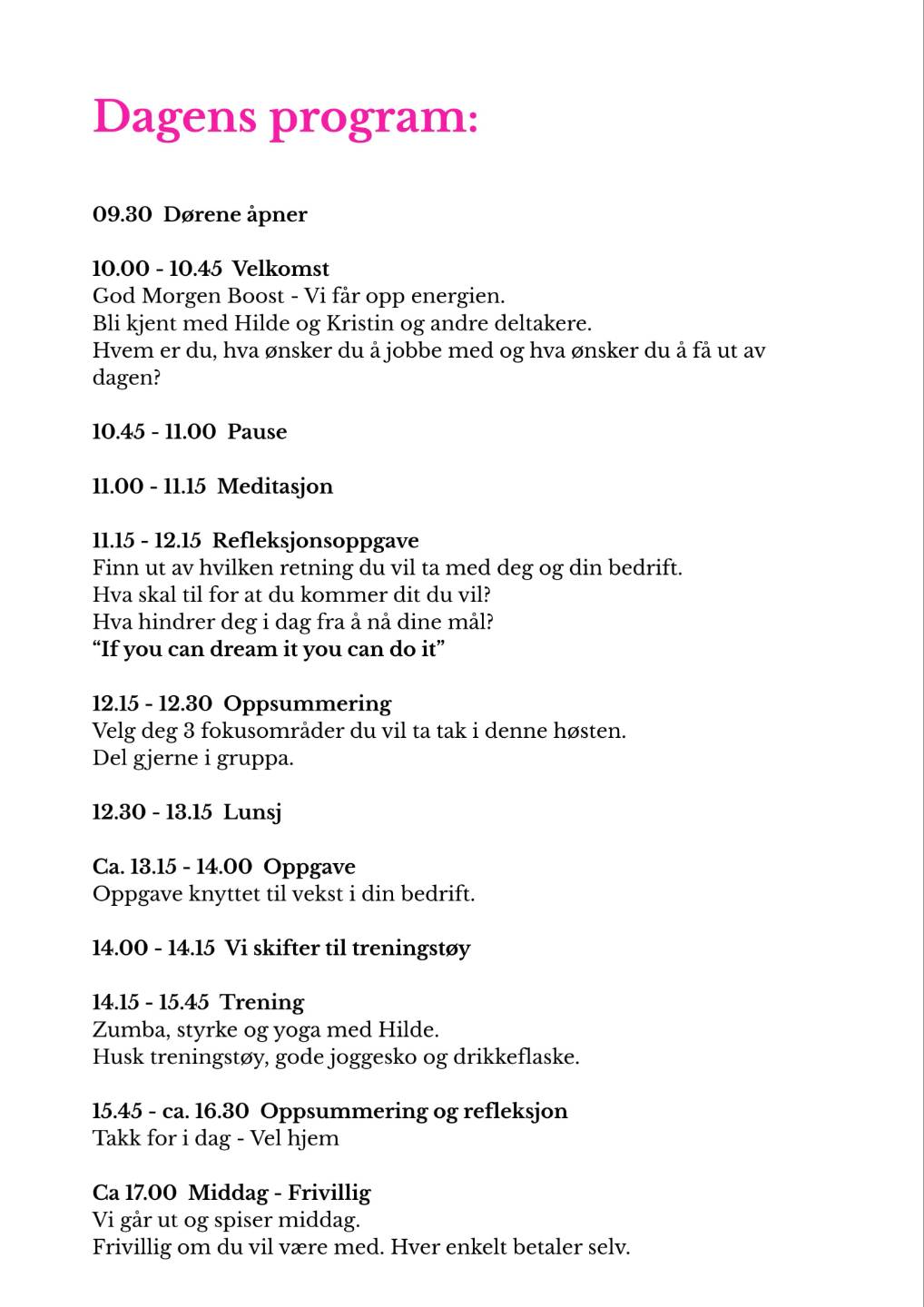 Dagens program:

09.30 Dørene åpner

10.00 - 10.45 Velkomst
God Morgen Boost - Vi får opp energien.
Bli kjent med Hilde og Kristin og andre deltakere.
Hvem er du, hva ønsker du å jobbe med og hva ønsker du å få ut av dagen?

10.45 - 11.00 Pause

11.00 - 11.15 Meditasjon

11.15 - 12.15 Refleksjonsoppgave
Finn ut av hvilken retning du vil ta med deg og din bedrift.
Hva skal til for at du kommer dit du vil?
Hva hindrer deg i dag fra å nå dine mål?
"If you can dream it you can do it"

12.15 - 12.30 Oppsummering
Velg deg 3 fokusområder du vil ta tak i denne høsten.
Del gjerne i gruppa.

12.30 - 13.15 Lunsj

Ca. 13.15 - 14.00 Oppgave
Oppgave knyttet til vekst i din bedrift.

14.00 - 14.15 Vi skifter til treningstøy

14.15 - 15.45 Trening
Zumba, styrke og yoga med Hilde.
Husk treningstøy, gode joggesko og drikkeflaske.

15.45 - ca. 16.30 Oppsummering og refleksjon
Takk for i dag - Vel hjem

Ca 17.00 Middag - Frivillig
Vi går ut og spiser middag.
Frivillig om du vil være med. Hver enkelt betaler selv.